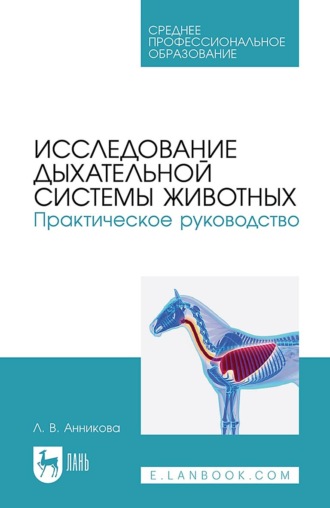 СРЕДНЕЕ ПРОФЕССИОНАЛЬНОЕ ОБРАЗОВАНИЕ

ИССЛЕДОВАНИЕ ДЫХАТЕЛЬНОЙ СИСТЕМЫ ЖИВОТНЫХ
Практическое руководство

Л. В. Анникова

ЛАНЬ

E.LANBOOK.COM